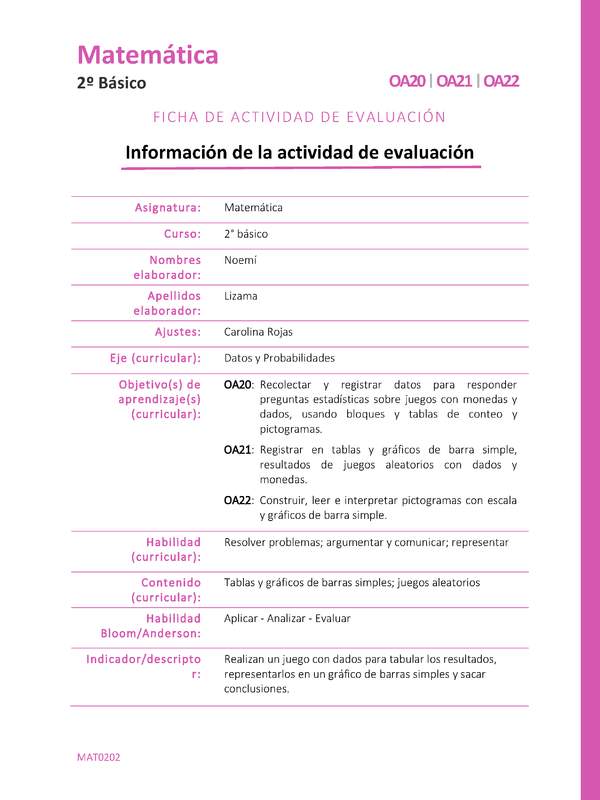 Matemática
2º Básico

OA20 | OA21 | OA22

FICHA DE ACTIVIDAD DE EVALUACIÓN

Información de la actividad de evaluación

| | |
|---|---|
| Asignatura: | Matemática |
| Curso: | 2° básico |
| Nombres elaborador: | Noemí |
| Apellidos elaborador: | Lizama |
| Ajustes: | Carolina Rojas |
| Eje (curricular): | Datos y Probabilidades |
| Objetivo(s) de aprendizaje(s) (curricular): | OA20: Recolectar y registrar datos para responder preguntas estadísticas sobre juegos con monedas y dados, usando bloques y tablas de conteo y pictogramas. OA21: Registrar en tablas y gráficos de barra simple, resultados de juegos aleatorios con dados y monedas. OA22: Construir, leer e interpretar pictogramas con escala y gráficos de barra simple. |
| Habilidad (curricular): | Resolver problemas; argumentar y comunicar; representar |
| Contenido (curricular): | Tablas y gráficos de barras simples; juegos aleatorios |
| Habilidad Bloom/Anderson: | Aplicar - Analizar - Evaluar |
| Indicador/descriptor: | Realizan un juego con dados para tabular los resultados, representarlos en un gráfico de barras simples y sacar conclusiones. |

MAT0202